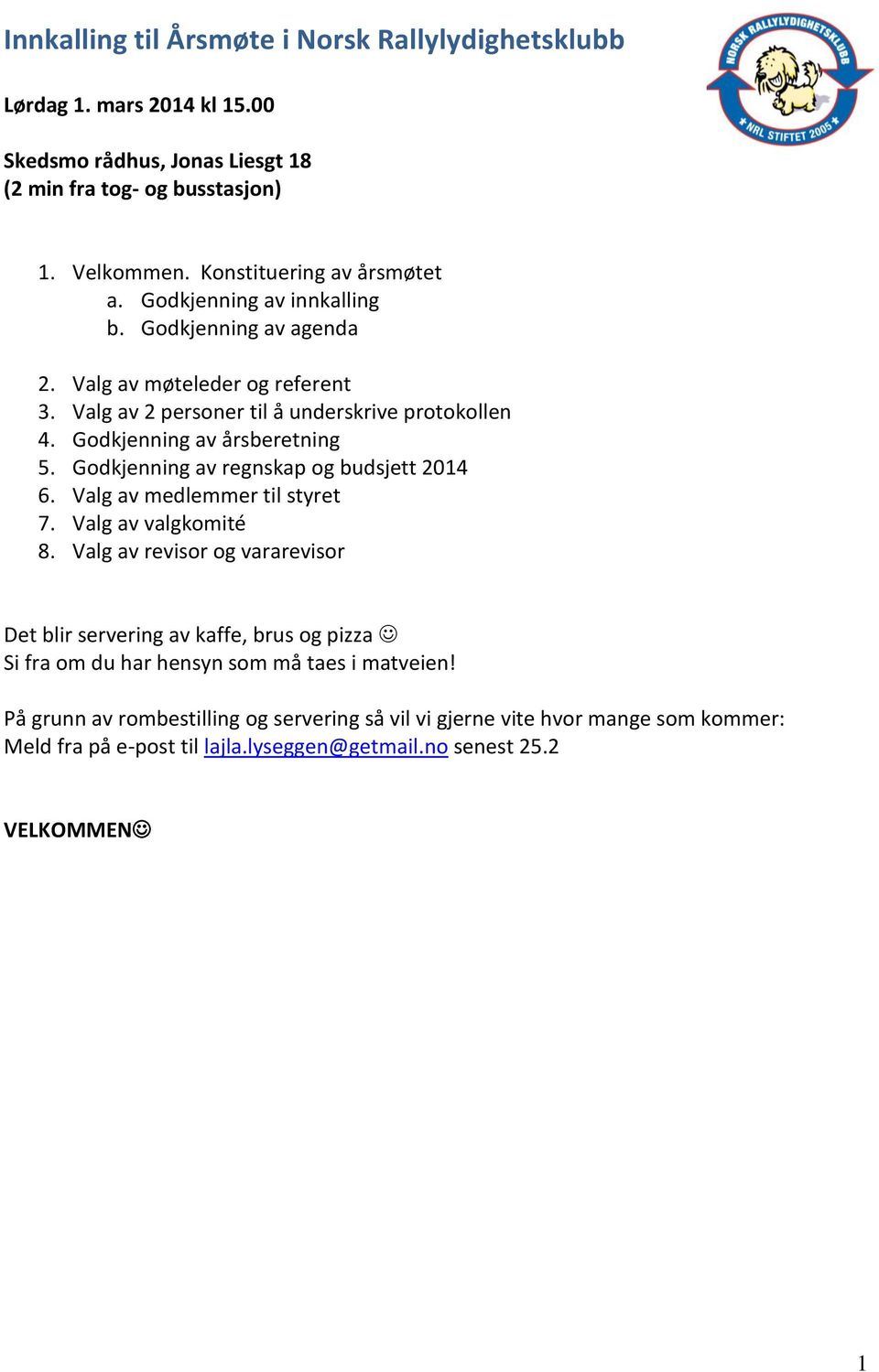 Innkalling til Årsmøte i Norsk Rallylydighetsklubb

NORSK RALLYLYDIGHETSKLUBB
NRL STIFTET 2005

Lørdag 1. mars 2014 kl 15.00

Skedsmo rådhus, Jonas Liesgt 18
(2 min fra tog- og busstasjon)

1. Velkommen. Konstituering av årsmøtet
 a. Godkjenning av innkalling
 b. Godkjenning av agenda

2. Valg av møteleder og referent
3. Valg av 2 personer til å underskrive protokollen
4. Godkjenning av årsberetning
5. Godkjenning av regnskap og budsjett 2014
6. Valg av medlemmer til styret
7. Valg av valgkomité
8. Valg av revisor og vararevisor

Det blir servering av kaffe, brus og pizza ☺
Si fra om du har hensyn som må taes i matveien!

På grunn av rombestilling og servering så vil vi gjerne vite hvor mange som kommer:
Meld fra på e-post til lajla.lyseggen@getmail.no senest 25.2

VELKOMMEN☺

1